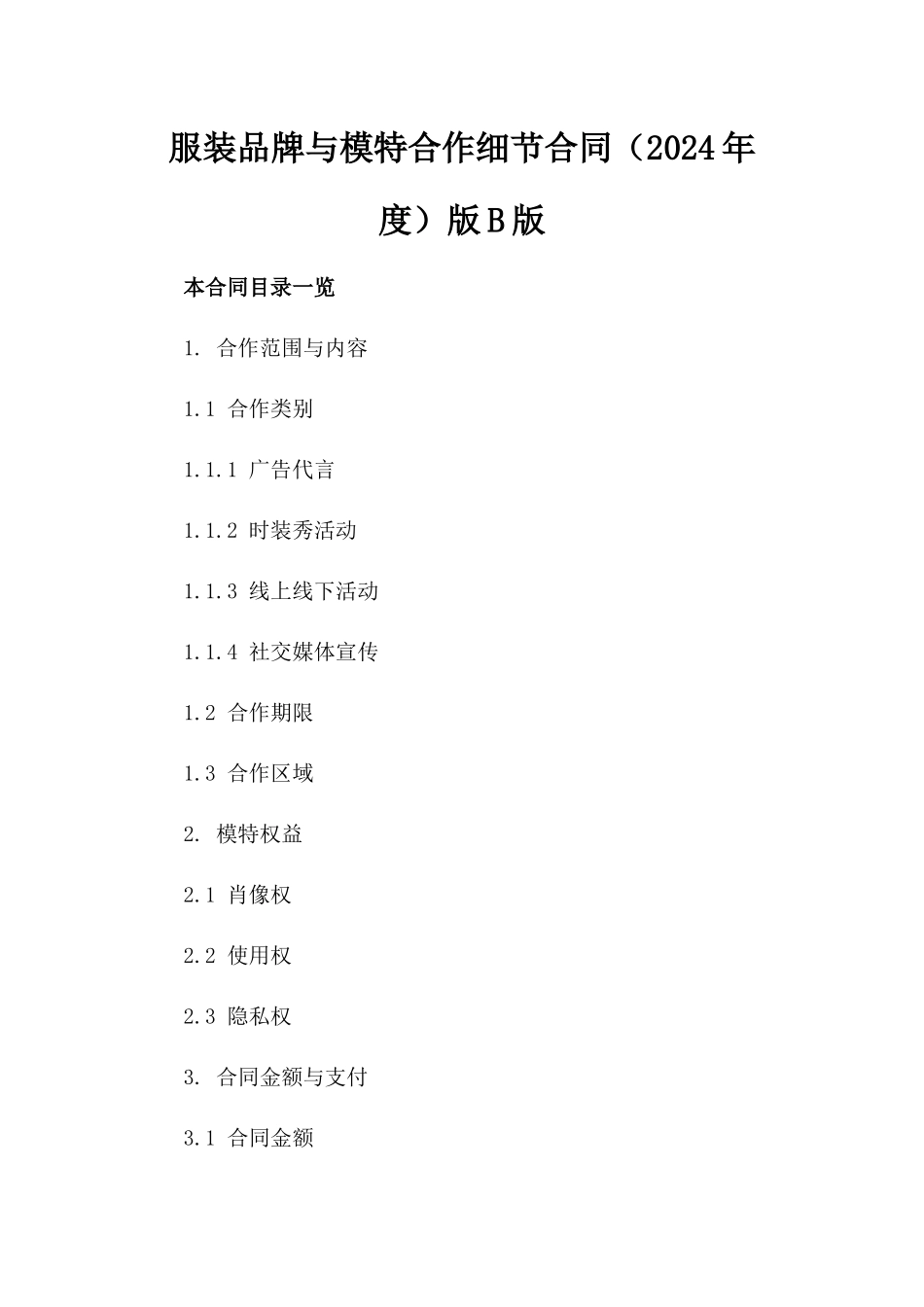 服装品牌与模特合作细节合同（2024年度）版B版

本合同目录一览

1. 合作范围与内容

1.1 合作类别

1.1.1 广告代言

1.1.2 时装秀活动

1.1.3 线上线下活动

1.1.4 社交媒体宣传

1.2 合作期限

1.3 合作区域

2. 模特权益

2.1 肖像权

2.2 使用权

2.3 隐私权

3. 合同金额与支付

3.1 合同金额